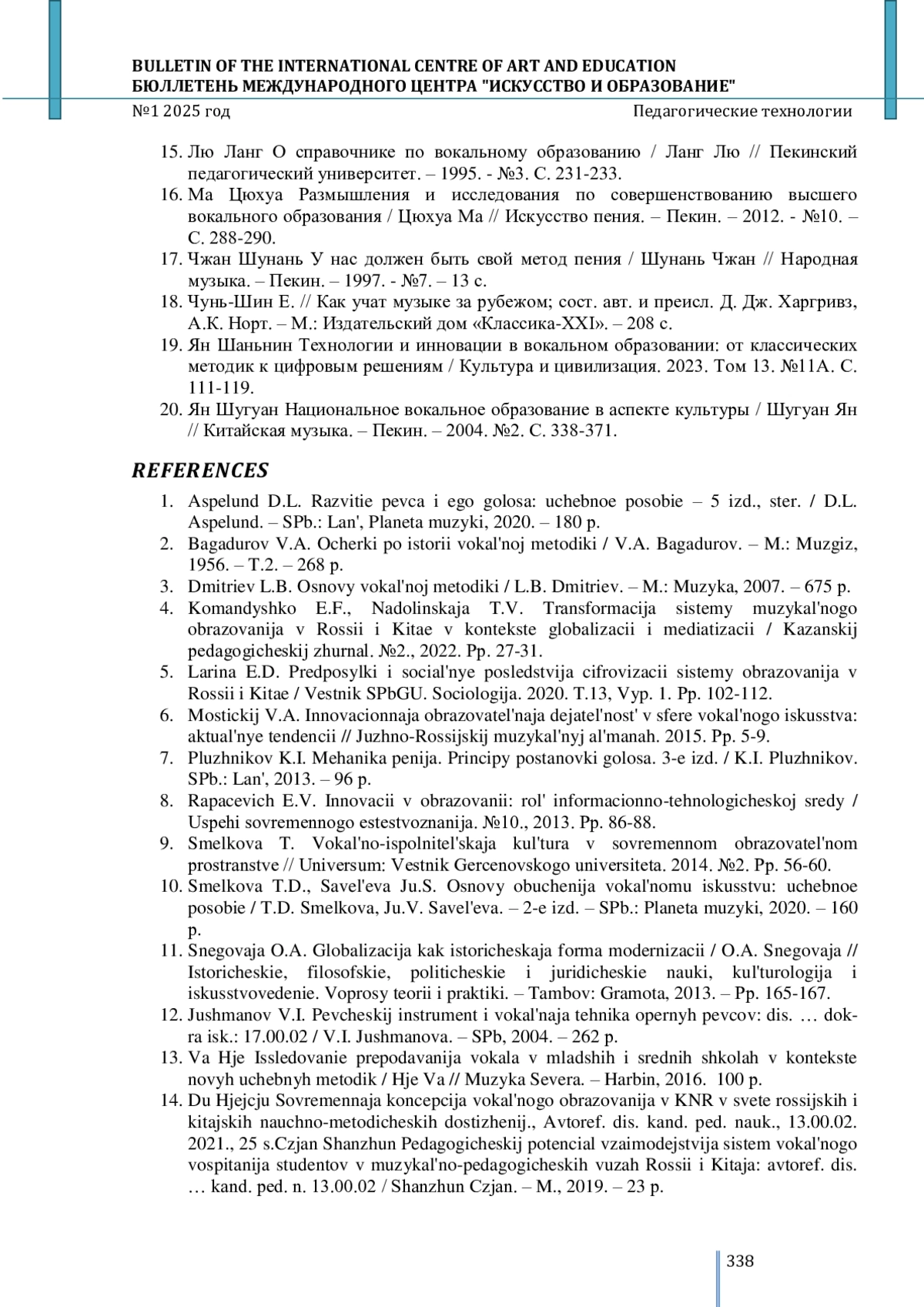 BULLETIN OF THE INTERNATIONAL CENTRE OF ART AND EDUCATION
БЮЛЛЕТЕНЬ МЕЖДУНАРОДНОГО ЦЕНТРА "ИСКУССТВО И ОБРАЗОВАНИЕ"

№1 2025 год

Педагогические технологии

15. Лю Ланг О справочнике по вокальному образованию / Ланг Лю // Пекинский педагогический университет. – 1995. - №3. С. 231-233.
16. Ма Цюхуа Размышления и исследования по совершенствованию высшего вокального образования / Цюхуа Ма // Искусство пения. – Пекин. – 2012. - №10. – С. 288-290.
17. Чжан Шунань У нас должен быть свой метод пения / Шунань Чжан // Народная музыка. – Пекин. – 1997. - №7. – 13 с.
18. Чунь-Шин Е. // Как учат музыке за рубежом; сост. авт. и преисл. Д. Дж. Харгривз, А.К. Норт. – М.: Издательский дом «Классика-XXI». – 208 с.
19. Ян Шаньнин Технологии и инновации в вокальном образовании: от классических методик к цифровым решениям / Культура и цивилизация. 2023. Том 13. №11А. С. 111-119.
20. Ян Шугуан Национальное вокальное образование в аспекте культуры / Шугуан Ян // Китайская музыка. – Пекин. – 2004. №2. С. 338-371.

REFERENCES

1. Aspelund D.L. Razvitie pevca i ego golosa: uchebnoe posobie – 5 izd., ster. / D.L. Aspelund. – SPb.: Lan', Planeta muzyki, 2020. – 180 p.
2. Bagadurov V.A. Ocherki po istorii vokal'noj metodiki / V.A. Bagadurov. – M.: Muzgiz, 1956. – T.2. – 268 p.
3. Dmitriev L.B. Osnovy vokal'noj metodiki / L.B. Dmitriev. – M.: Muzyka, 2007. – 675 p.
4. Komandyshko E.F., Nadolinskaja T.V. Transformacija sistemy muzykal'nogo obrazovanija v Rossii i Kitae v kontekste globalizacii i mediatizacii / Kazanskij pedagogicheskij zhurnal. №2., 2022. Pp. 27-31.
5. Larina E.D. Predposylki i social'nye posledstvija cifrovizacii sistemy obrazovanija v Rossii i Kitae / Vestnik SPbGU. Sociologija. 2020. T.13, Vyp. 1. Pp. 102-112.
6. Mostickij V.A. Innovacionnaja obrazovatel'naja dejatel'nost' v sfere vokal'nogo iskusstva: aktual'nye tendencii // Juzhno-Rossijskij muzykal'nyj al'manah. 2015. Pp. 5-9.
7. Pluzhnikov K.I. Mehanika penija. Principy postanovki golosa. 3-e izd. / K.I. Pluzhnikov. SPb.: Lan', 2013. – 96 p.
8. Rapacevich E.V. Innovacii v obrazovanii: rol' informacionno-tehnologicheskoj sredy / Uspehi sovremennogo estestvoznanija. №10., 2013. Pp. 86-88.
9. Smelkova T. Vokal'no-ispolnitel'skaja kul'tura v sovremennom obrazovatel'nom prostranstve // Universum: Vestnik Gercenovskogo universiteta. 2014. №2. Pp. 56-60.
10. Smelkova T.D., Savel'eva Ju.S. Osnovy obuchenija vokal'nomu iskusstvu: uchebnoe posobie / T.D. Smelkova, Ju.V. Savel'eva. – 2-e izd. – SPb.: Planeta muzyki, 2020. – 160 p.
11. Snegovaja O.A. Globalizacija kak istoricheskaja forma modernizacii / O.A. Snegovaja // Istoricheskie, filosofskie, politicheskie i juridicheskie nauki, kul'turologija i iskusstvovedenie. Voprosy teorii i praktiki. – Tambov: Gramota, 2013. – Pp. 165-167.
12. Jushmanov V.I. Pevcheskij instrument i vokal'naja tehnika opernyh pevcov: dis. … dokra isk.: 17.00.02 / V.I. Jushmanova. – SPb, 2004. – 262 p.
13. Va Hje Issledovanie prepodavanija vokala v mladshih i srednih shkolah v kontekste novyh uchebnyh metodik / Hje Va // Muzyka Severa. – Harbin, 2016. 100 p.
14. Du Hjejcju Sovremennaja koncepcija vokal'nogo obrazovanija v KNR v svete rossijskih i kitajskih nauchno-metodicheskih dostizhenij., Avtoref. dis. kand. ped. nauk., 13.00.02. 2021., 25 s.Czjan Shanzhun Pedagogicheskij potencial vzaimodejstvija sistem vokal'nogo vospitanija studentov v muzykal'no-pedagogicheskih vuzah Rossii i Kitaja: avtoref. dis. … kand. ped. n. 13.00.02 / Shanzhun Czjan. – M., 2019. – 23 p.

338